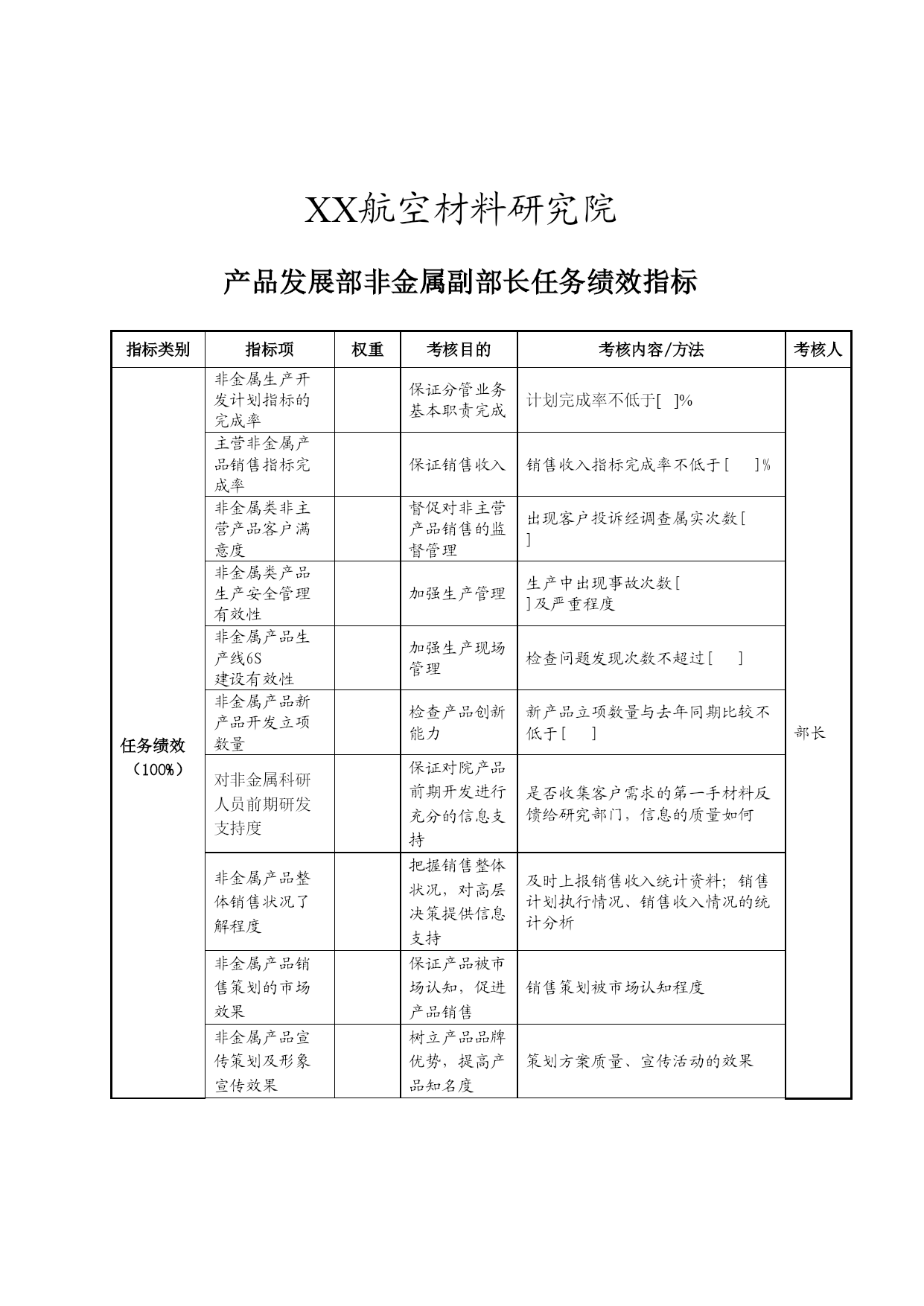 XX航空材料研究院

产品发展部非金属副部长任务绩效指标

| 指标类别 | 指标项 | 权重 | 考核目的 | 考核内容/方法 | 考核人 |
|---|---|---|---|---|---|
| 任务绩效（100%） | 非金属生产开发计划指标的完成率 | | 保证分管业务基本职责完成 | 计划完成率不低于[ ]% | 部长 |
| | 主营非金属产品销售指标完成率 | | 保证销售收入 | 销售收入指标完成率不低于[ ]% | |
| | 非金属类非主营产品客户满意度 | | 督促对非主营产品销售的监督管理 | 出现客户投诉经调查属实次数[ ] | |
| | 非金属类产品生产安全管理有效性 | | 加强生产管理 | 生产中出现事故次数[ ]及严重程度 | |
| | 非金属产品生产线6S建设有效性 | | 加强生产现场管理 | 检查问题发现次数不超过[ ] | |
| | 非金属产品新产品开发立项数量 | | 检查产品创新能力 | 新产品立项数量与去年同期比较不低于[ ] | |
| | 对非金属科研人员前期研发支持度 | | 保证对院产品前期开发进行充分的信息支持 | 是否收集客户需求的第一手材料反馈给研究部门，信息的质量如何 | |
| | 非金属产品整体销售状况了解程度 | | 把握销售整体状况，对高层决策提供信息支持 | 及时上报销售收入统计资料；销售计划执行情况、销售收入情况的统计分析 | |
| | 非金属产品销售策划的市场效果 | | 保证产品被市场认知，促进产品销售 | 销售策划被市场认知程度 | |
| | 非金属产品宣传策划及形象宣传效果 | | 树立产品品牌优势，提高产品知名度 | 策划方案质量、宣传活动的效果 | |